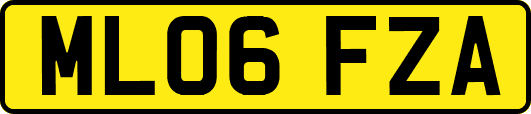 ML06 FZA